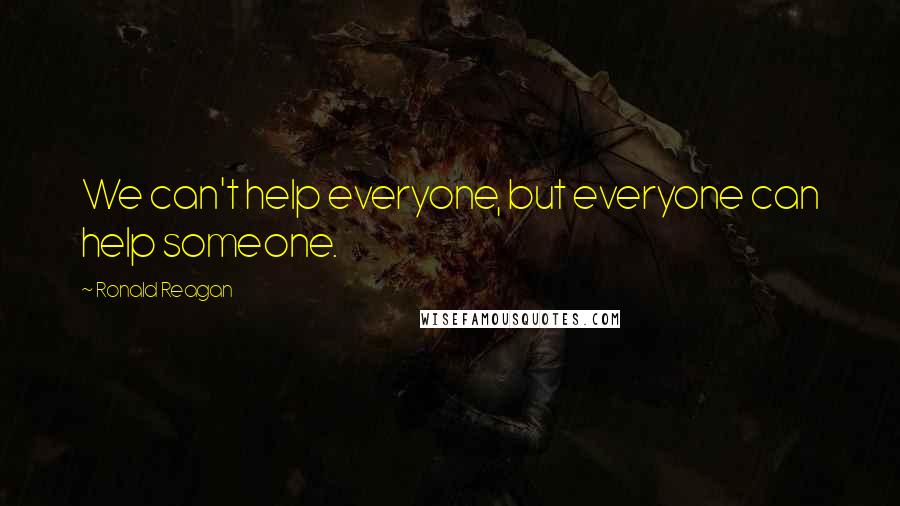 We can't help everyone, but everyone can help someone.

~ Ronald Reagan

WISEFAMOUSQUOTES.COM